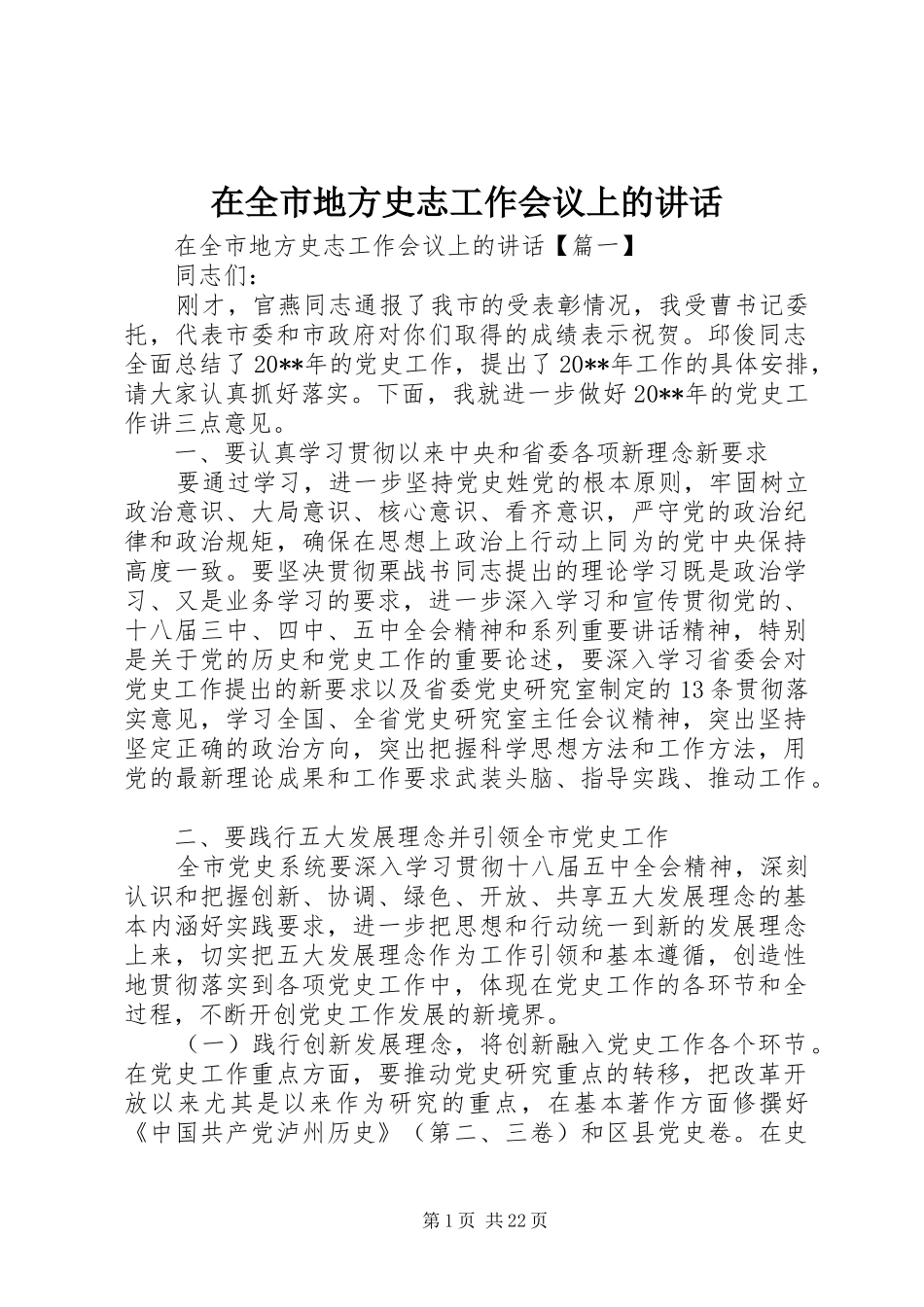 在全市地方史志工作会议上的讲话

在全市地方史志工作会议上的讲话【篇一】

同志们：

刚才，官燕同志通报了我市的受表彰情况，我受曹书记委托，代表市委和市政府对你们取得的成绩表示祝贺。邱俊同志全面总结了20**年的党史工作，提出了20**年工作的具体安排，请大家认真抓好落实。下面，我就进一步做好20**年的党史工作讲三点意见。

一、要认真学习贯彻以来中央和省委各项新理念新要求

要通过学习，进一步坚持党史姓党的根本原则，牢固树立政治意识、大局意识、核心意识、看齐意识，严守党的政治纪律和政治规矩，确保在思想上政治上行动上同为的党中央保持高度一致。要坚决贯彻栗战书同志提出的理论学习既是政治学习、又是业务学习的要求，进一步深入学习和宣传贯彻党的、十八届三中、四中、五中全会精神和系列重要讲话精神，特别是关于党的历史和党史工作的重要论述，要深入学习省委会对党史工作提出的新要求以及省委党史研究室制定的13条贯彻落实意见，学习全国、全省党史研究室主任会议精神，突出坚持坚定正确的政治方向，突出把握科学思想方法和工作方法，用党的最新理论成果和工作要求武装头脑、指导实践、推动工作。

二、要践行五大发展理念并引领全市党史工作

全市党史系统要深入学习贯彻十八届五中全会精神，深刻认识和把握创新、协调、绿色、开放、共享五大发展理念的基本内涵好实践要求，进一步把思想和行动统一到新的发展理念上来，切实把五大发展理念作为工作引领和基本遵循，创造性地贯彻落实到各项党史工作中，体现在党史工作的各环节和全过程，不断开创党史工作发展的新境界。

（一）践行创新发展理念，将创新融入党史工作各个环节。在党史工作重点方面，要推动党史研究重点的转移，把改革开放以来尤其是以来作为研究的重点，在基本著作方面修撰好《中国共产党泸州历史》（第二、三卷）和区县党史卷。在史

第1页 共22页